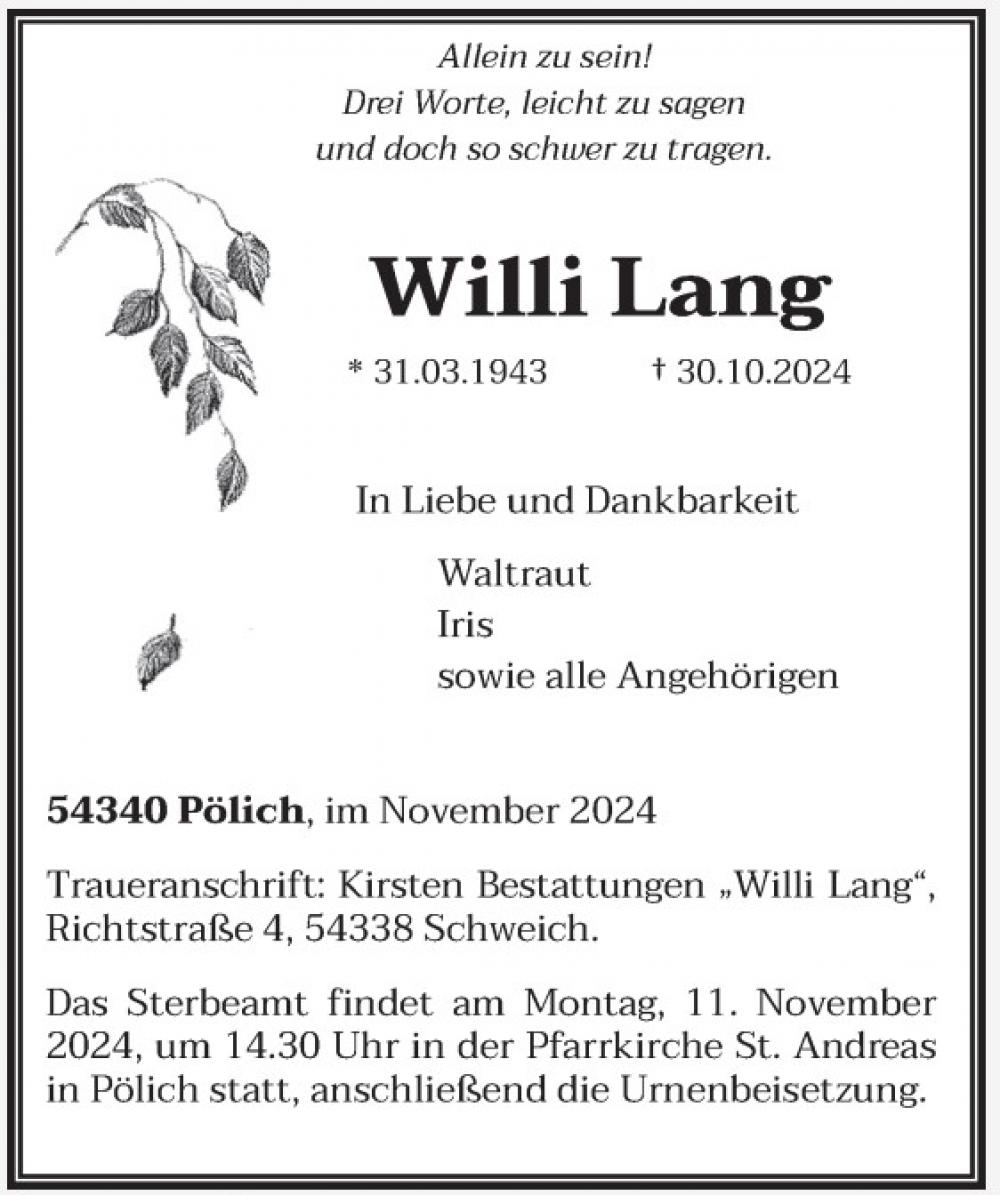 Allein zu sein!
Drei Worte, leicht zu sagen
und doch so schwer zu tragen.

Willi Lang

* 31.03.1943 † 30.10.2024

In Liebe und Dankbarkeit

Waltraut
Iris
sowie alle Angehörigen

54340 Pölich, im November 2024

Traueranschrift: Kirsten Bestattungen „Willi Lang“, Richtstraße 4, 54338 Schweich.

Das Sterbeamt findet am Montag, 11. November 2024, um 14.30 Uhr in der Pfarrkirche St. Andreas in Pölich statt, anschließend die Urnenbeisetzung.